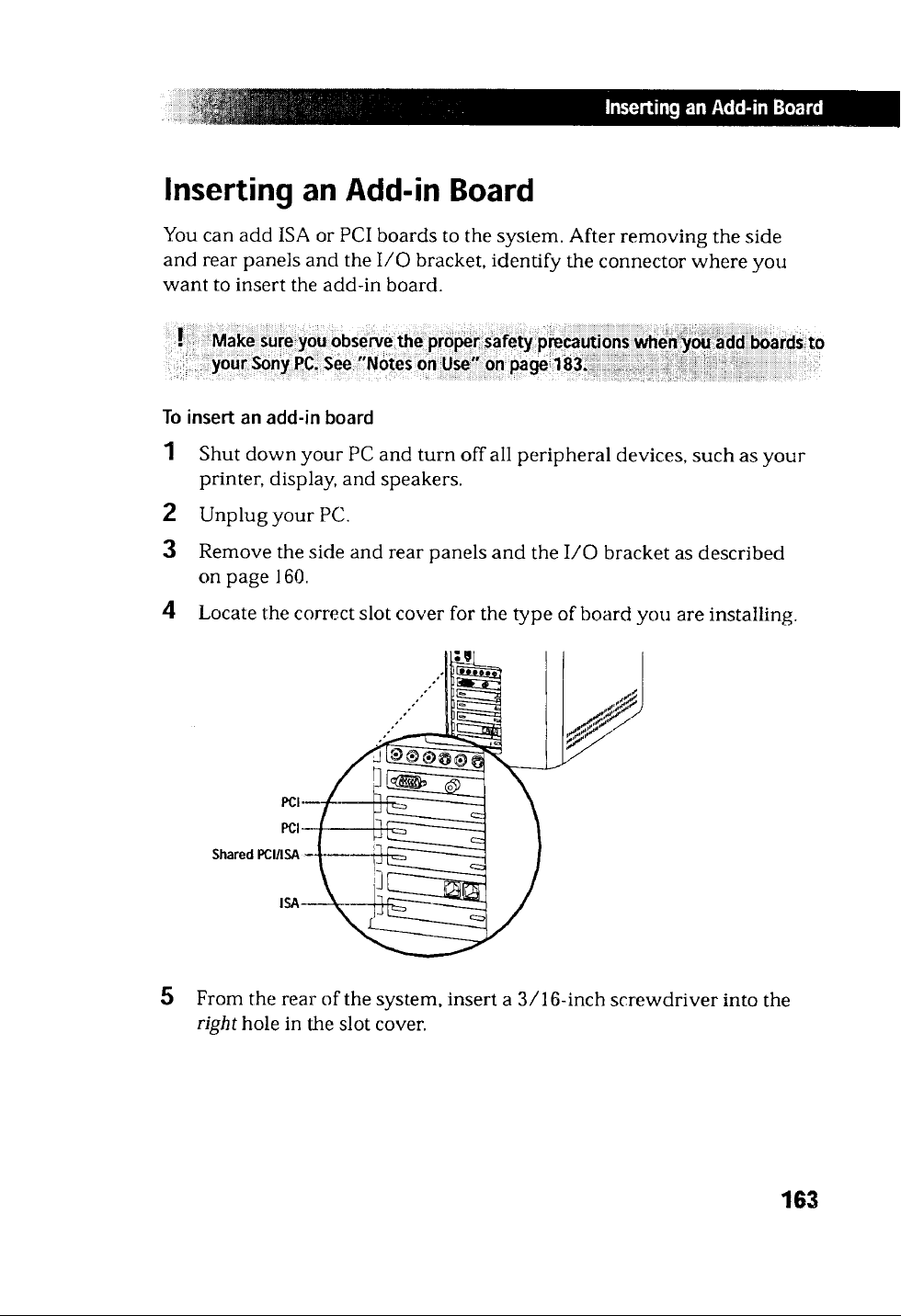 Inserting an Add-in Board

Inserting an Add-in Board

You can add ISA or PCI boards to the system. After removing the side and rear panels and the I/O bracket, identify the connector where you want to insert the add-in board.

! Make sure you observe the proper safety precautions when you add boards to your Sony PC. See "Notes on Use" on page 183.

To insert an add-in board

1 Shut down your PC and turn off all peripheral devices, such as your printer, display, and speakers.

2 Unplug your PC.

3 Remove the side and rear panels and the I/O bracket as described on page 160.

4 Locate the correct slot cover for the type of board you are installing.

PCI
PCI
Shared PCI/ISA
ISA

5 From the rear of the system, insert a 3/16-inch screwdriver into the right hole in the slot cover.

163